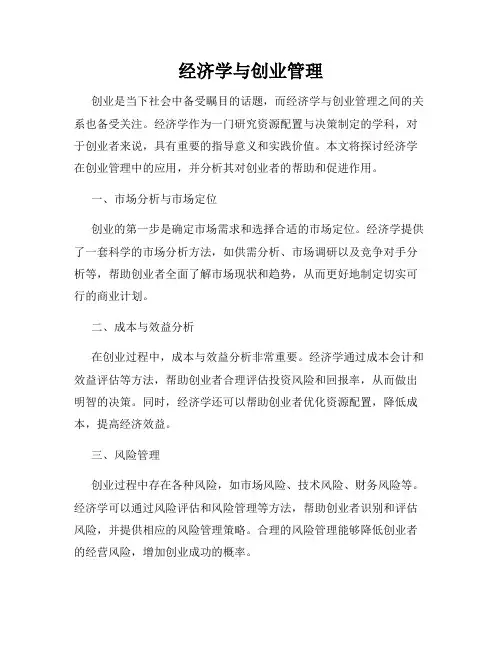 经济学与创业管理

创业是当下社会中备受瞩目的话题，而经济学与创业管理之间的关系也备受关注。经济学作为一门研究资源配置与决策制定的学科，对于创业者来说，具有重要的指导意义和实践价值。本文将探讨经济学在创业管理中的应用，并分析其对创业者的帮助和促进作用。

一、市场分析与市场定位

创业的第一步是确定市场需求和选择合适的市场定位。经济学提供了一套科学的市场分析方法，如供需分析、市场调研以及竞争对手分析等，帮助创业者全面了解市场现状和趋势，从而更好地制定切实可行的商业计划。

二、成本与效益分析

在创业过程中，成本与效益分析非常重要。经济学通过成本会计和效益评估等方法，帮助创业者合理评估投资风险和回报率，从而做出明智的决策。同时，经济学还可以帮助创业者优化资源配置，降低成本，提高经济效益。

三、风险管理

创业过程中存在各种风险，如市场风险、技术风险、财务风险等。经济学可以通过风险评估和风险管理等方法，帮助创业者识别和评估风险，并提供相应的风险管理策略。合理的风险管理能够降低创业者的经营风险，增加创业成功的概率。